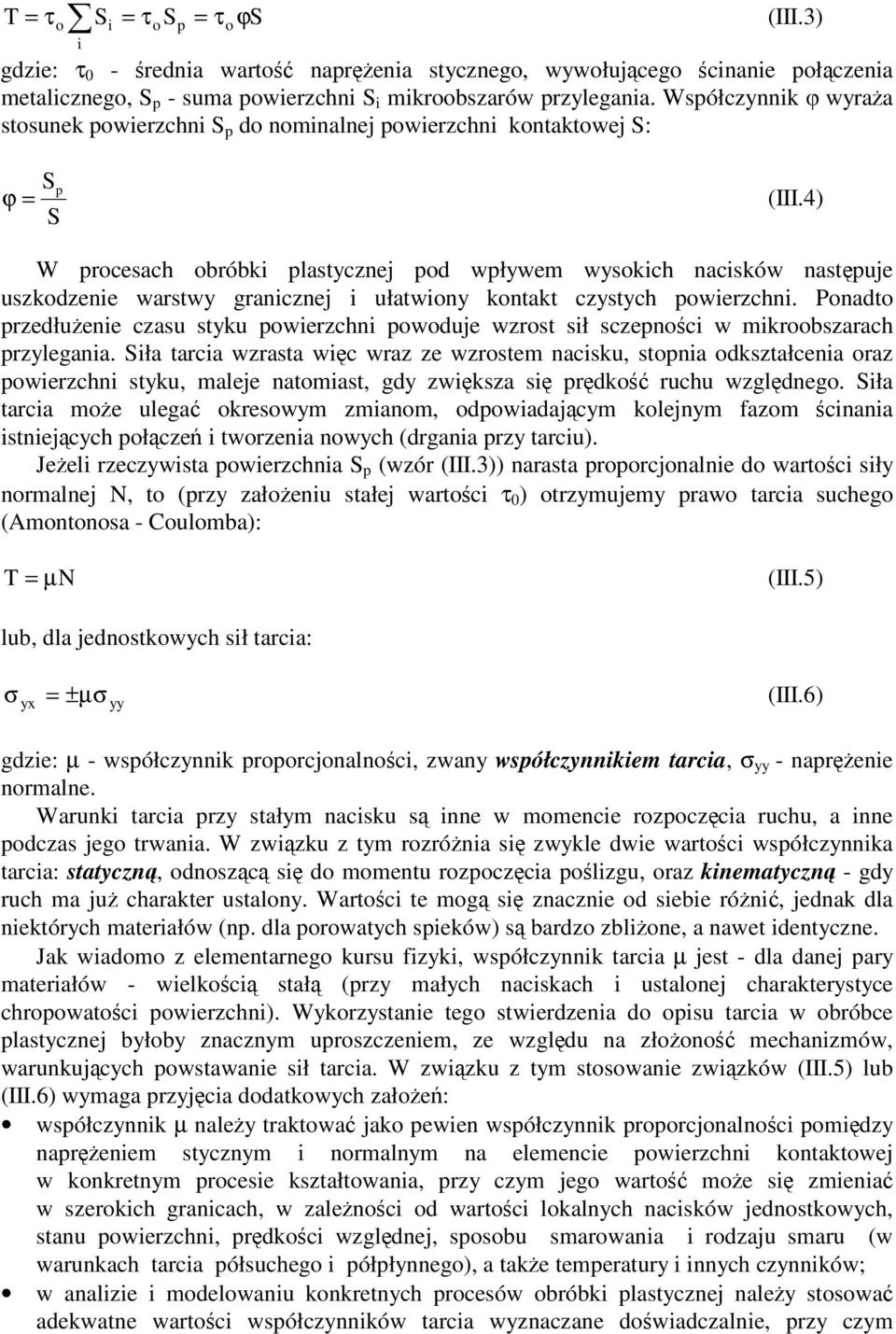 $T = \tau_o \sum_i S_i = \tau_o S_p = \tau_o \varphi S$ (III.3)

gdzie: $\tau_0$ - średnia wartość naprężenia stycznego, wywołującego ścinanie połączenia metalicznego, $S_p$ - suma powierzchni $S_i$ mikroobszarów przylegania. Współczynnik $\varphi$ wyraża stosunek powierzchni $S_p$ do nominalnej powierzchni kontaktowej S:

$\varphi = \frac{S_p}{S}$ (III.4)

W procesach obróbki plastycznej pod wpływem wysokich nacisków następuje uszkodzenie warstwy granicznej i ułatwiony kontakt czystych powierzchni. Ponadto przedłużenie czasu styku powierzchni powoduje wzrost sił sczepności w mikroobszarach przylegania. Siła tarcia wzrasta więc wraz ze wzrostem nacisku, stopnia odkształcenia oraz powierzchni styku, maleje natomiast, gdy zwiększa się prędkość ruchu względnego. Siła tarcia może ulegać okresowym zmianom, odpowiadającym kolejnym fazom ścinania istniejących połączeń i tworzenia nowych (drgania przy tarciu).

Jeżeli rzeczywista powierzchnia $S_p$ (wzór (III.3)) narasta proporcjonalnie do wartości siły normalnej N, to (przy założeniu stałej wartości $\tau_0$) otrzymujemy prawo tarcia suchego (Amontonosa - Coulomba):

$T = \mu N$ (III.5)

lub, dla jednostkowych sił tarcia:

$\sigma_{yx} = \pm\mu\sigma_{yy}$ (III.6)

gdzie: $\mu$ - współczynnik proporcjonalności, zwany współczynnikiem tarcia, $\sigma_{yy}$ - naprężenie normalne.

Warunki tarcia przy stałym nacisku są inne w momencie rozpoczęcia ruchu, a inne podczas jego trwania. W związku z tym rozróżnia się zwykle dwie wartości współczynnika tarcia: statyczną, odnoszącą się do momentu rozpoczęcia poślizgu, oraz kinematyczną - gdy ruch ma już charakter ustalony. Wartości te mogą się znacznie od siebie różnić, jednak dla niektórych materiałów (np. dla porowatych spieków) są bardzo zbliżone, a nawet identyczne.

Jak wiadomo z elementarnego kursu fizyki, współczynnik tarcia $\mu$ jest - dla danej pary materiałów - wielkością stałą (przy małych naciskach i ustalonej charakterystyce chropowatości powierzchni). Wykorzystanie tego stwierdzenia do opisu tarcia w obróbce plastycznej byłoby znacznym uproszczeniem, ze względu na złożoność mechanizmów, warunkujących powstawanie sił tarcia. W związku z tym stosowanie związków (III.5) lub (III.6) wymaga przyjęcia dodatkowych założeń:

• współczynnik $\mu$ należy traktować jako pewien współczynnik proporcjonalności pomiędzy naprężeniem stycznym i normalnym na elemencie powierzchni kontaktowej w konkretnym procesie kształtowania, przy czym jego wartość może się zmieniać w szerokich granicach, w zależności od wartości lokalnych nacisków jednostkowych, stanu powierzchni, prędkości względnej, sposobu smarowania i rodzaju smaru (w warunkach tarcia półsuchego i półpłynnego), a także temperatury i innych czynników;

• w analizie i modelowaniu konkretnych procesów obróbki plastycznej należy stosować adekwatne wartości współczynników tarcia wyznaczane doświadczalnie, przy czym